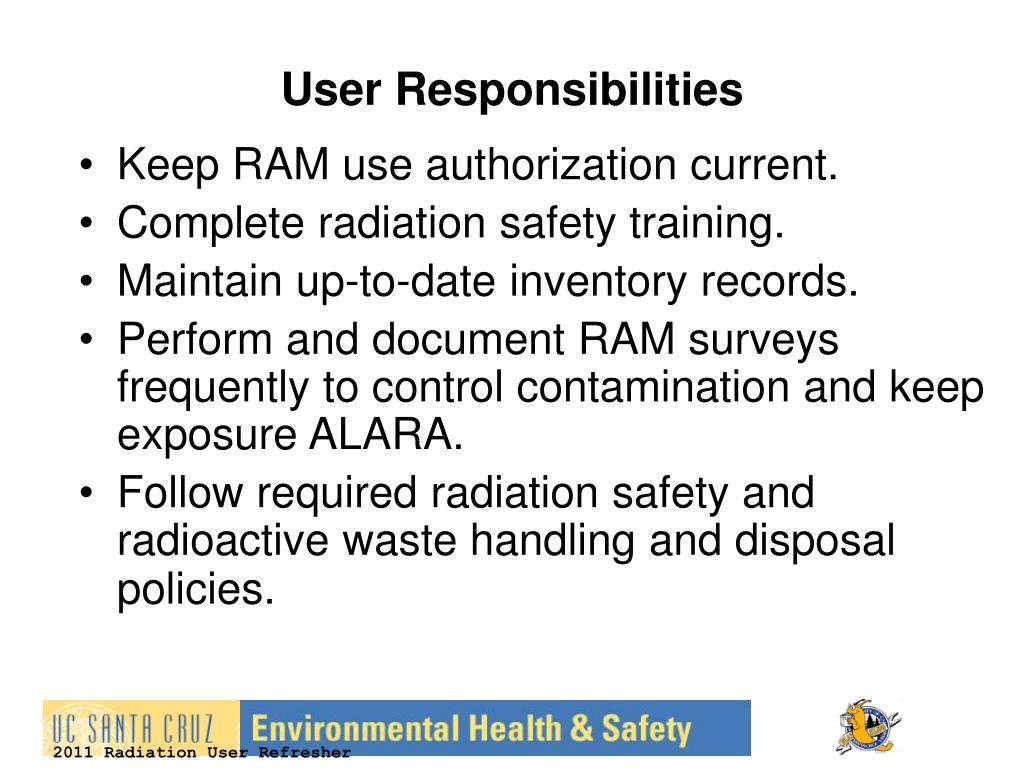 User Responsibilities

• Keep RAM use authorization current.
• Complete radiation safety training.
• Maintain up-to-date inventory records.
• Perform and document RAM surveys frequently to control contamination and keep exposure ALARA.
• Follow required radiation safety and radioactive waste handling and disposal policies.

UC SANTA CRUZ Environmental Health & Safety
2011 Radiation User Refresher